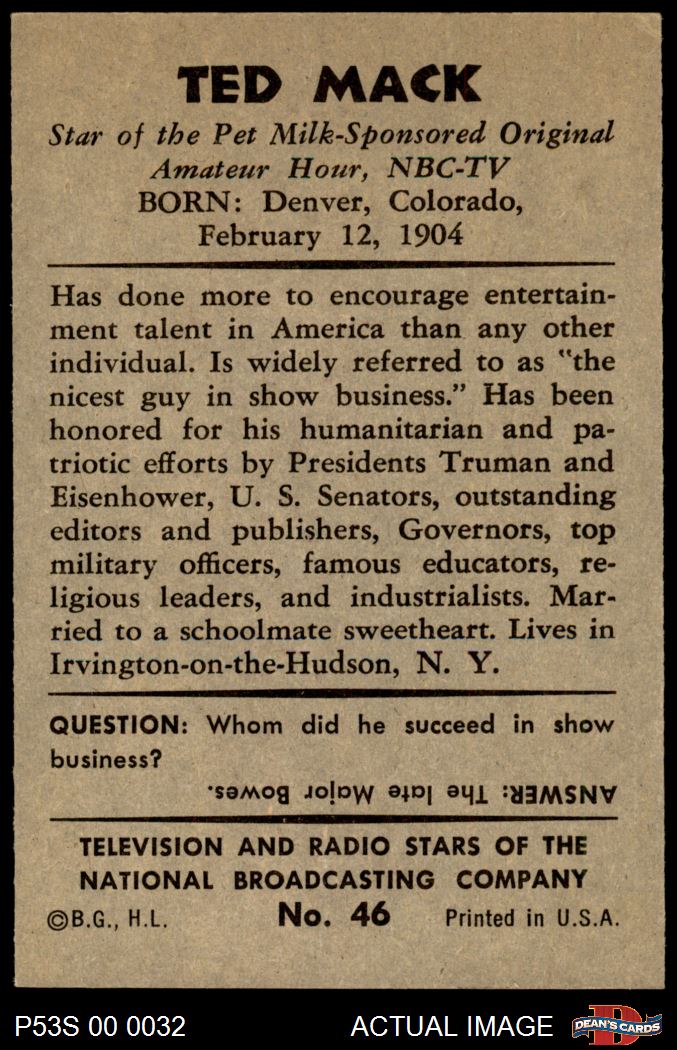 TED MACK

Star of the Pet Milk-Sponsored Original Amateur Hour, NBC-TV
BORN: Denver, Colorado, February 12, 1904

Has done more to encourage entertainment talent in America than any other individual. Is widely referred to as "the nicest guy in show business." Has been honored for his humanitarian and patriotic efforts by Presidents Truman and Eisenhower, U. S. Senators, outstanding editors and publishers, Governors, top military officers, famous educators, religious leaders, and industrialists. Married to a schoolmate sweetheart. Lives in Irvington-on-the-Hudson, N. Y.

QUESTION: Whom did he succeed in show business?

ANSWER: The late Major Bowes.

TELEVISION AND RADIO STARS OF THE NATIONAL BROADCASTING COMPANY

©B.G., H.L. No. 46 Printed in U.S.A.

P53S 00 0032 ACTUAL IMAGE DEAN'S CARDS